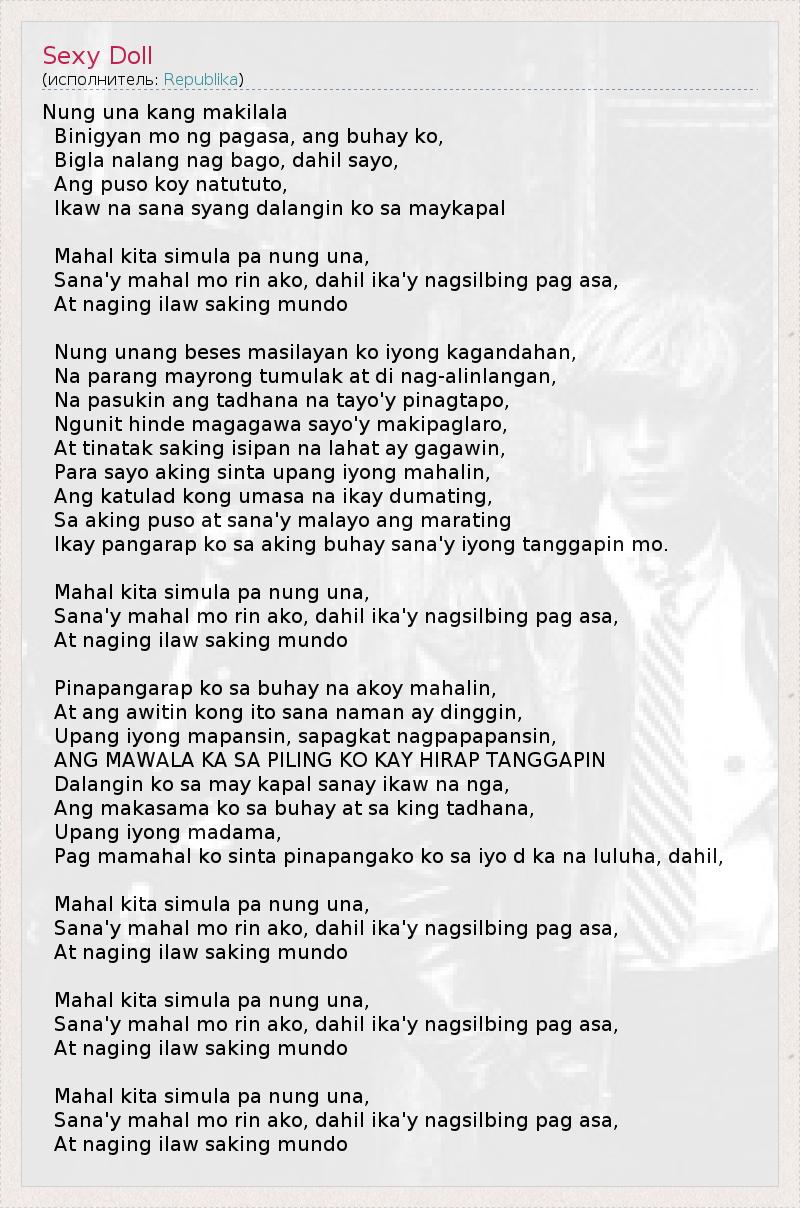 Sexy Doll
(исполнитель: Republika)

Nung una kang makilala
Binigyan mo ng pagasa, ang buhay ko,
Bigla nalang nag bago, dahil sayo,
Ang puso koy natututo,
Ikaw na sana syang dalangin ko sa maykapal

Mahal kita simula pa nung una,
Sana'y mahal mo rin ako, dahil ika'y nagsilbing pag asa,
At naging ilaw saking mundo

Nung unang beses masilayan ko iyong kagandahan,
Na parang mayrong tumulak at di nag-alinlangan,
Na pasukin ang tadhana na tayo'y pinagtapo,
Ngunit hinde magagawa sayo'y makipaglaro,
At tinatak saking isipan na lahat ay gagawin,
Para sayo aking sinta upang iyong mahalin,
Ang katulad kong umasa na ikay dumating,
Sa aking puso at sana'y malayo ang marating
Ikay pangarap ko sa aking buhay sana'y iyong tanggapin mo.

Mahal kita simula pa nung una,
Sana'y mahal mo rin ako, dahil ika'y nagsilbing pag asa,
At naging ilaw saking mundo

Pinapangarap ko sa buhay na akoy mahalin,
At ang awitin kong ito sana naman ay dinggin,
Upang iyong mapansin, sapagkat nagpapapansin,
ANG MAWALA KA SA PILING KO KAY HIRAP TANGGAPIN
Dalangin ko sa may kapal sanay ikaw na nga,
Ang makasama ko sa buhay at sa king tadhana,
Upang iyong madama,
Pag mamahal ko sinta pinapangako ko sa iyo d ka na luluha, dahil,

Mahal kita simula pa nung una,
Sana'y mahal mo rin ako, dahil ika'y nagsilbing pag asa,
At naging ilaw saking mundo

Mahal kita simula pa nung una,
Sana'y mahal mo rin ako, dahil ika'y nagsilbing pag asa,
At naging ilaw saking mundo

Mahal kita simula pa nung una,
Sana'y mahal mo rin ako, dahil ika'y nagsilbing pag asa,
At naging ilaw saking mundo